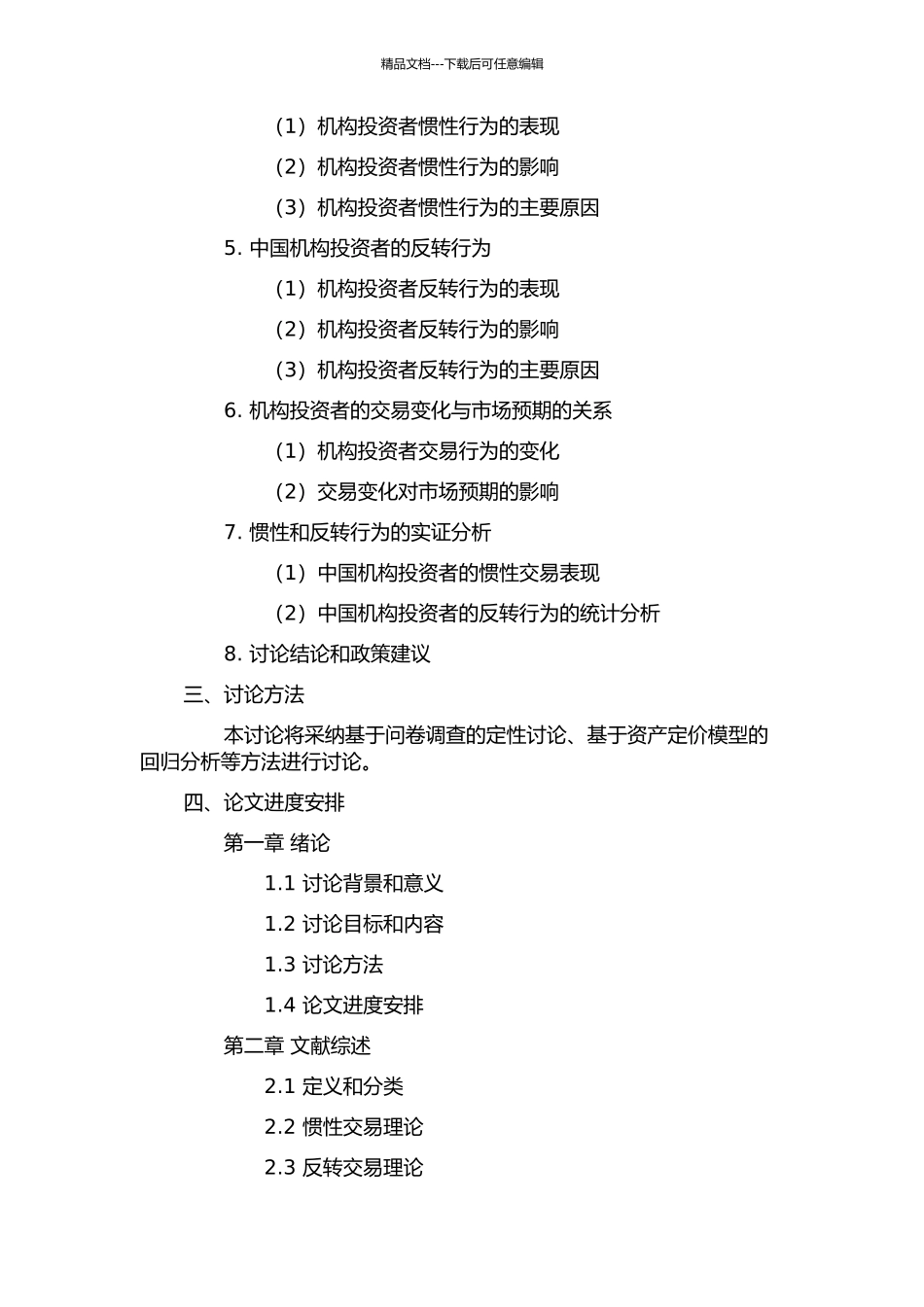 精品文档---下载后可任意编辑

（1）机构投资者惯性行为的表现

（2）机构投资者惯性行为的影响

（3）机构投资者惯性行为的主要原因

5. 中国机构投资者的反转行为

（1）机构投资者反转行为的表现

（2）机构投资者反转行为的影响

（3）机构投资者反转行为的主要原因

6. 机构投资者的交易变化与市场预期的关系

（1）机构投资者交易行为的变化

（2）交易变化对市场预期的影响

7. 惯性和反转行为的实证分析

（1）中国机构投资者的惯性交易表现

（2）中国机构投资者的反转行为的统计分析

8. 讨论结论和政策建议

三、讨论方法

本讨论将采纳基于问卷调查的定性讨论、基于资产定价模型的回归分析等方法进行讨论。

四、论文进度安排

第一章 绪论

1.1 讨论背景和意义

1.2 讨论目标和内容

1.3 讨论方法

1.4 论文进度安排

第二章 文献综述

2.1 定义和分类

2.2 惯性交易理论

2.3 反转交易理论